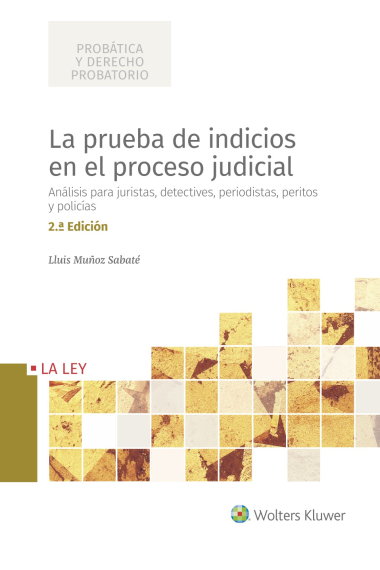 PROBÁTICA
Y DERECHO
PROBATORIO

La prueba de indicios en el proceso judicial

Análisis para juristas, detectives, periodistas, peritos y policías

2.ª Edición

Lluis Muñoz Sabaté

LA LEY

Wolters Kluwer